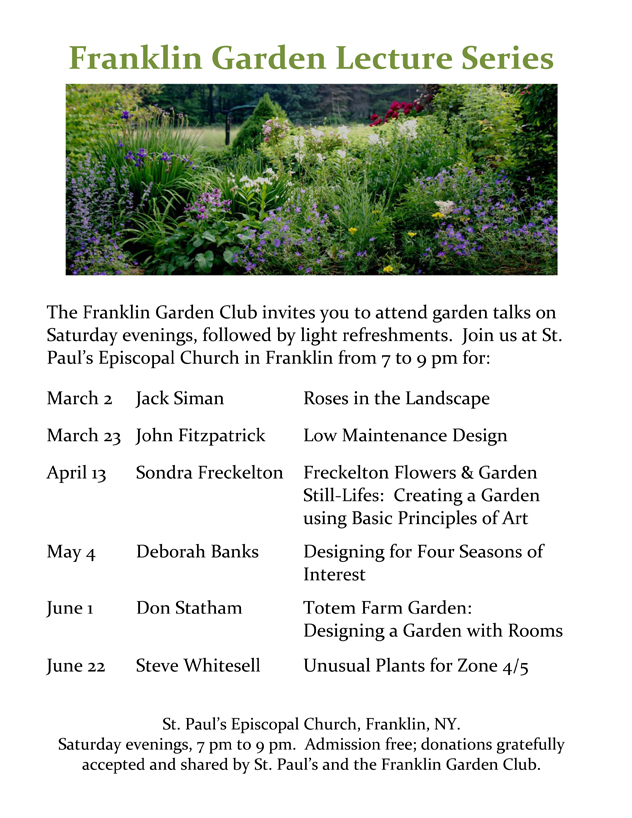 Franklin Garden Lecture Series

The Franklin Garden Club invites you to attend garden talks on Saturday evenings, followed by light refreshments. Join us at St. Paul's Episcopal Church in Franklin from 7 to 9 pm for:

| | | |
|---|---|---|
| March 2 | Jack Siman | Roses in the Landscape |
| March 23 | John Fitzpatrick | Low Maintenance Design |
| April 13 | Sondra Freckelton | Freckelton Flowers & Garden Still-Lifes: Creating a Garden using Basic Principles of Art |
| May 4 | Deborah Banks | Designing for Four Seasons of Interest |
| June 1 | Don Statham | Totem Farm Garden: Designing a Garden with Rooms |
| June 22 | Steve Whitesell | Unusual Plants for Zone 4/5 |

St. Paul's Episcopal Church, Franklin, NY.
Saturday evenings, 7 pm to 9 pm. Admission free; donations gratefully accepted and shared by St. Paul's and the Franklin Garden Club.